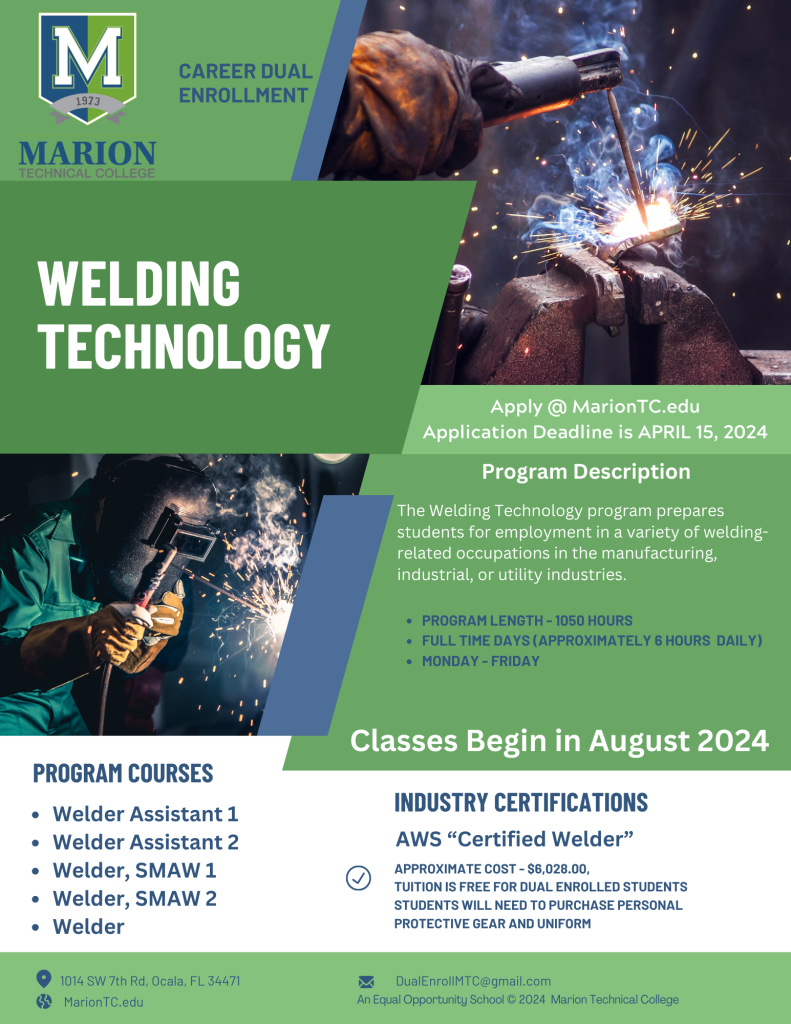 M
1973
MARION
TECHNICAL COLLEGE

CAREER DUAL ENROLLMENT

WELDING TECHNOLOGY

Apply @ MarionTC.edu
Application Deadline is APRIL 15, 2024

Program Description

The Welding Technology program prepares students for employment in a variety of welding-related occupations in the manufacturing, industrial, or utility industries.

- PROGRAM LENGTH - 1050 HOURS
- FULL TIME DAYS (APPROXIMATELY 6 HOURS DAILY)
- MONDAY - FRIDAY

Classes Begin in August 2024

PROGRAM COURSES

- Welder Assistant 1
- Welder Assistant 2
- Welder, SMAW 1
- Welder, SMAW 2
- Welder

INDUSTRY CERTIFICATIONS

AWS “Certified Welder”

APPROXIMATE COST - $6,028.00,
TUITION IS FREE FOR DUAL ENROLLED STUDENTS
STUDENTS WILL NEED TO PURCHASE PERSONAL PROTECTIVE GEAR AND UNIFORM

1014 SW 7th Rd, Ocala, FL 34471
MarionTC.edu
DualEnrollMTC@gmail.com
An Equal Opportunity School © 2024 Marion Technical College